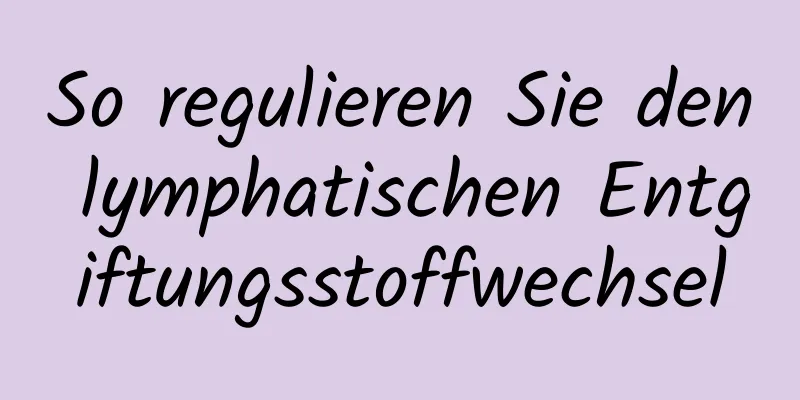 So regulieren Sie den lymphatischen Entgiftungsstoffwechsel